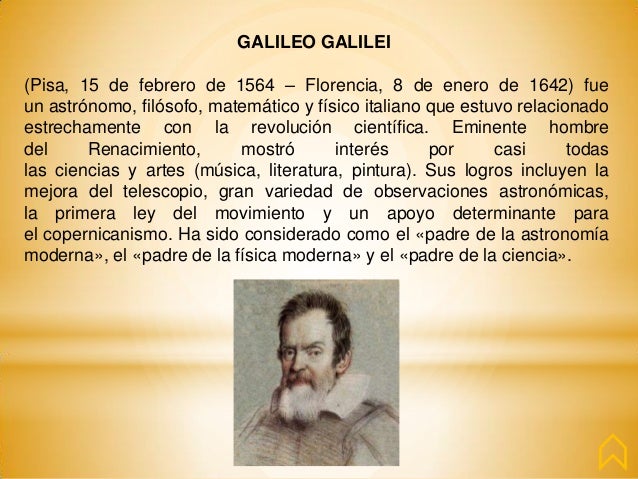 GALILEO GALILEI

(Pisa, 15 de febrero de 1564 – Florencia, 8 de enero de 1642) fue un astrónomo, filósofo, matemático y físico italiano que estuvo relacionado estrechamente con la revolución científica. Eminente hombre del Renacimiento, mostró interés por casi todas las ciencias y artes (música, literatura, pintura). Sus logros incluyen la mejora del telescopio, gran variedad de observaciones astronómicas, la primera ley del movimiento y un apoyo determinante para el copernicanismo. Ha sido considerado como el «padre de la astronomía moderna», el «padre de la física moderna» y el «padre de la ciencia».